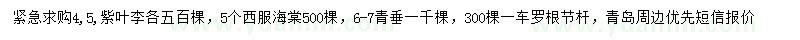 紧急求购4,5,紫叶李各五百棵，5个西服海棠500棵，6-7青垂一千棵，300棵一车罗根节杆，青岛周边优先短信报价